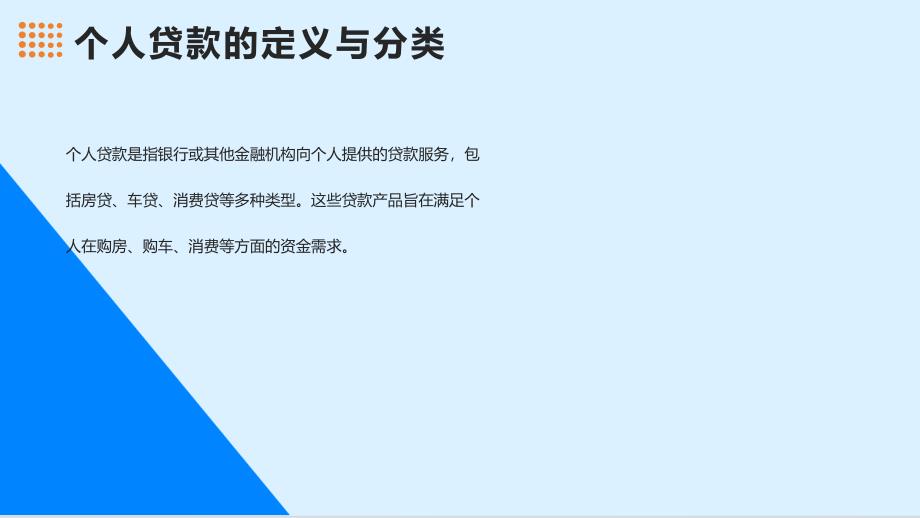 个人贷款的定义与分类

个人贷款是指银行或其他金融机构向个人提供的贷款服务，包括房贷、车贷、消费贷等多种类型。这些贷款产品旨在满足个人在购房、购车、消费等方面的资金需求。